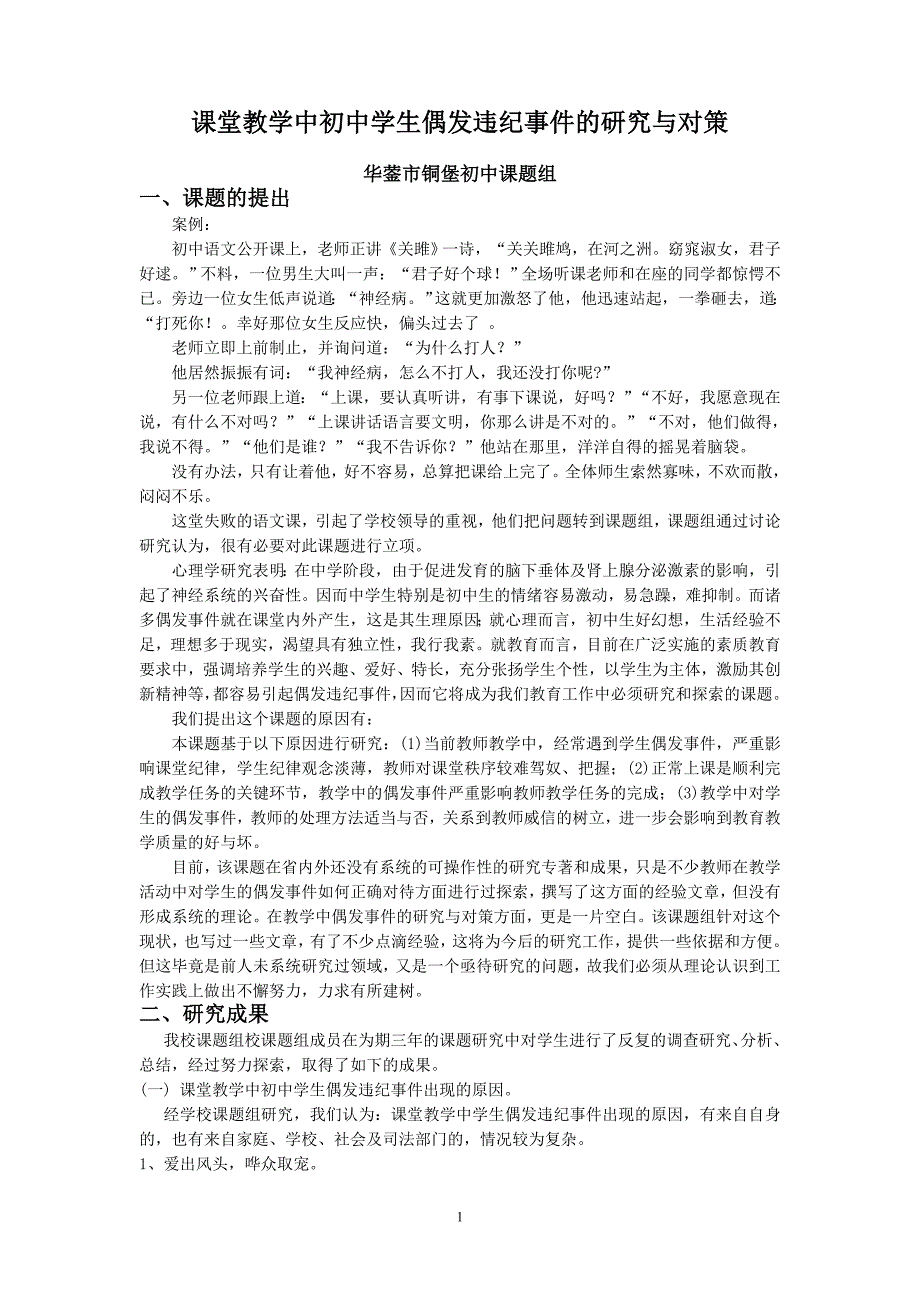 课堂教学中初中学生偶发违纪事件的研究与对策

华蓥市铜堡初中课题组

一、课题的提出

案例：

初中语文公开课上，老师正讲《关雎》一诗，“关关雎鸠，在河之洲。窈窕淑女，君子好逑。”不料，一位男生大叫一声：“君子好个球！”全场听课老师和在座的同学都惊愕不已。旁边一位女生低声说道：“神经病。”这就更加激怒了他，他迅速站起，一拳砸去，道：“打死你！。幸好那位女生反应快，偏头过去了 。

老师立即上前制止，并询问道：“为什么打人？”

他居然振振有词：“我神经病，怎么不打人，我还没打你呢?”

另一位老师跟上道：“上课，要认真听讲，有事下课说，好吗？”“不好，我愿意现在说，有什么不对吗？”“上课讲话语言要文明，你那么讲是不对的。”“不对，他们做得，我说不得。”“他们是谁？”“我不告诉你？”他站在那里，洋洋自得的摇晃着脑袋。

没有办法，只有让着他，好不容易，总算把课给上完了。全体师生索然寡味，不欢而散，闷闷不乐。

这堂失败的语文课，引起了学校领导的重视，他们把问题转到课题组，课题组通过讨论研究认为，很有必要对此课题进行立项。

心理学研究表明：在中学阶段，由于促进发育的脑下垂体及肾上腺分泌激素的影响，引起了神经系统的兴奋性。因而中学生特别是初中生的情绪容易激动，易急躁，难抑制。而诸多偶发事件就在课堂内外产生，这是其生理原因；就心理而言，初中生好幻想，生活经验不足，理想多于现实，渴望具有独立性，我行我素。就教育而言，目前在广泛实施的素质教育要求中，强调培养学生的兴趣、爱好、特长，充分张扬学生个性，以学生为主体，激励其创新精神等，都容易引起偶发违纪事件，因而它将成为我们教育工作中必须研究和探索的课题。

我们提出这个课题的原因有：

本课题基于以下原因进行研究：(1)当前教师教学中，经常遇到学生偶发事件，严重影响课堂纪律，学生纪律观念淡薄，教师对课堂秩序较难驾奴、把握；(2)正常上课是顺利完成教学任务的关键环节，教学中的偶发事件严重影响教师教学任务的完成；(3)教学中对学生的偶发事件，教师的处理方法适当与否，关系到教师威信的树立，进一步会影响到教育教学质量的好与坏。

目前，该课题在省内外还没有系统的可操作性的研究专著和成果，只是不少教师在教学活动中对学生的偶发事件如何正确对待方面进行过探索，撰写了这方面的经验文章，但没有形成系统的理论。在教学中偶发事件的研究与对策方面，更是一片空白。该课题组针对这个现状，也写过一些文章，有了不少点滴经验，这将为今后的研究工作，提供一些依据和方便。但这毕竟是前人未系统研究过领域，又是一个亟待研究的问题，故我们必须从理论认识到工作实践上做出不懈努力，力求有所建树。

二、研究成果

我校课题组校课题组成员在为期三年的课题研究中对学生进行了反复的调查研究、分析、总结，经过努力探索，取得了如下的成果。

(一) 课堂教学中初中学生偶发违纪事件出现的原因。

经学校课题组研究，我们认为：课堂教学中学生偶发违纪事件出现的原因，有来自自身的，也有来自家庭、学校、社会及司法部门的，情况较为复杂。

1、爱出风头，哗众取宠。

1